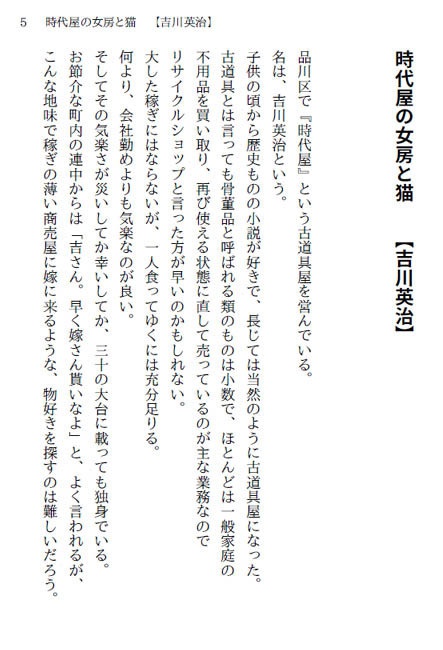 5　時代屋の女房と猫　【吉川英治】

時代屋の女房と猫　【吉川英治】

品川区で『時代屋』という古道具屋を営んでいる。
名は、吉川英治という。
子供の頃から歴史ものの小説が好きで、長じては当然のように古道具屋になった。
古道具とは言っても骨董品と呼ばれる類のものは小数で、ほとんどは一般家庭の不用品を買い取り、再び使える状態に直して売っているのが主な業務なのでリサイクルショップと言った方が早いのかもしれない。
大した稼ぎにはならないが、一人食ってゆくには充分足りる。
何より、会社勤めよりも気楽なのが良い。
そしてその気楽さが災いしてか幸いしてか、三十の大台に載っても独身でいる。
お節介な町内の連中からは「吉さん。早く嫁さん貰いなよ」と、よく言われるが、こんな地味で稼ぎの薄い商売屋に嫁に来るような、物好きを探すのは難しいだろう。